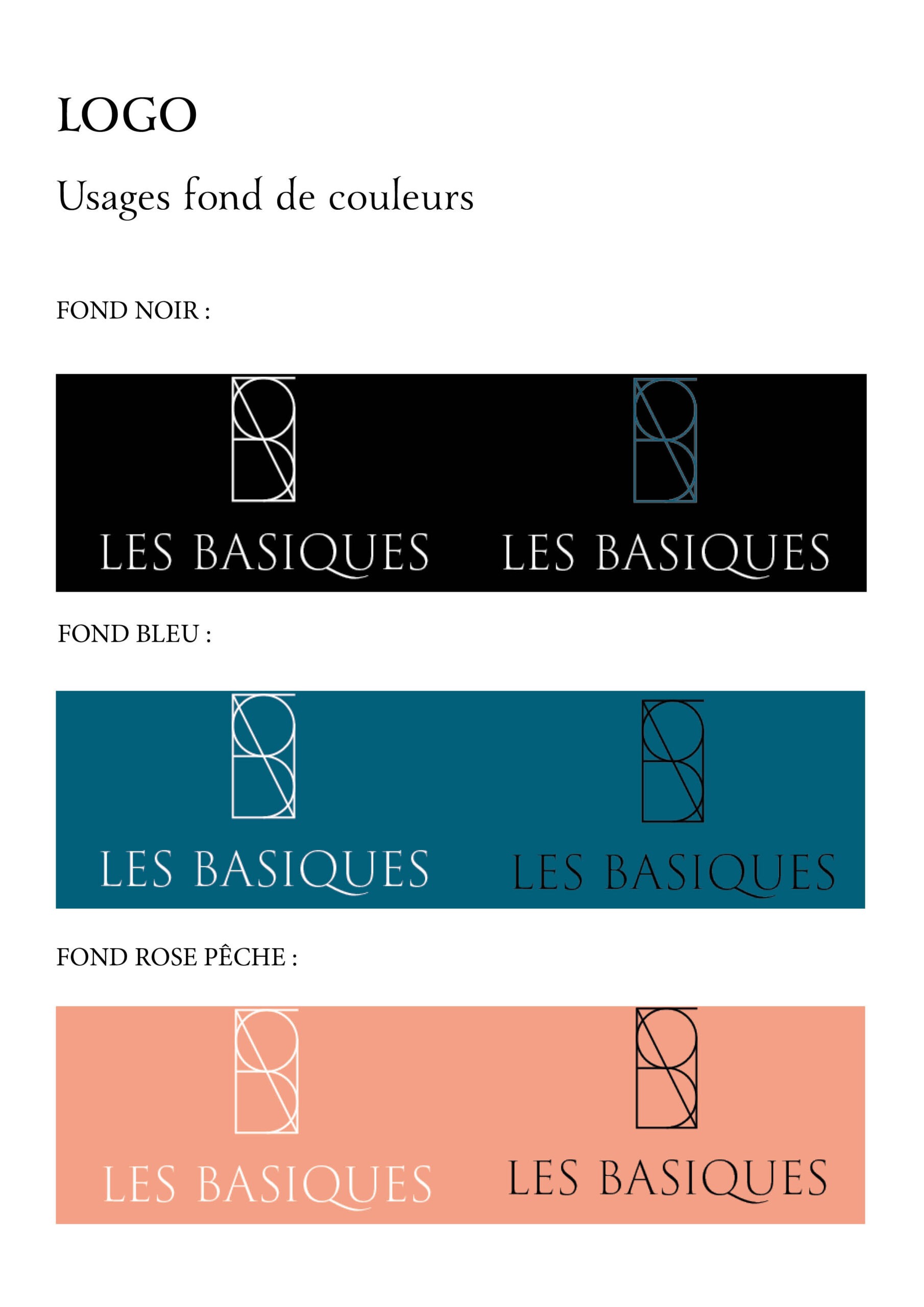 LOGO

Usages fond de couleurs

FOND NOIR :

LES BASIQUES

LES BASIQUES

FOND BLEU :

LES BASIQUES

LES BASIQUES

FOND ROSE PÊCHE :

LES BASIQUES

LES BASIQUES